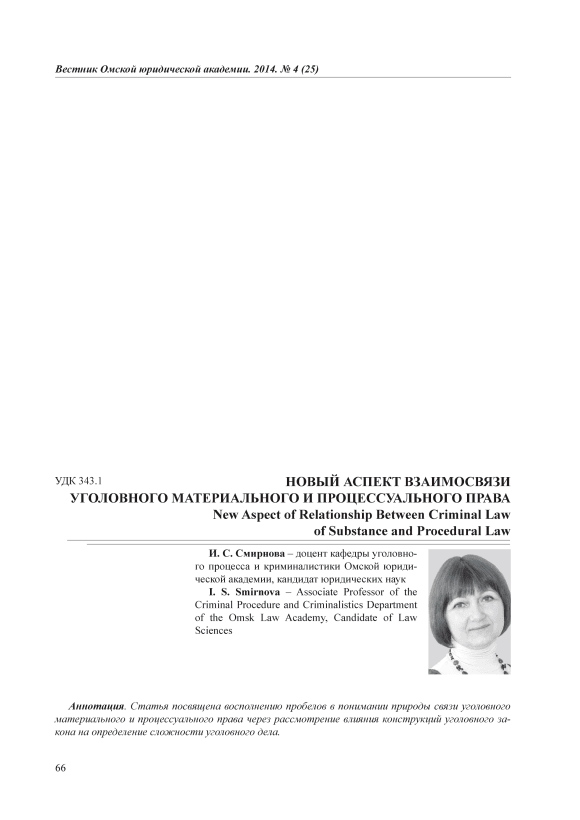 Вестник Омской юридической академии. 2014. № 4 (25)

УДК 343.1

НОВЫЙ АСПЕКТ ВЗАИМОСВЯЗИ УГОЛОВНОГО МАТЕРИАЛЬНОГО И ПРОЦЕССУАЛЬНОГО ПРАВА
New Aspect of Relationship Between Criminal Law of Substance and Procedural Law

И. С. Смирнова – доцент кафедры уголовного процесса и криминалистики Омской юридической академии, кандидат юридических наук
I. S. Smirnova – Associate Professor of the Criminal Procedure and Criminalistics Department of the Omsk Law Academy, Candidate of Law Sciences

Аннотация. Статья посвящена восполнению пробелов в понимании природы связи уголовного материального и процессуального права через рассмотрение влияния конструкций уголовного закона на определение сложности уголовного дела.

66